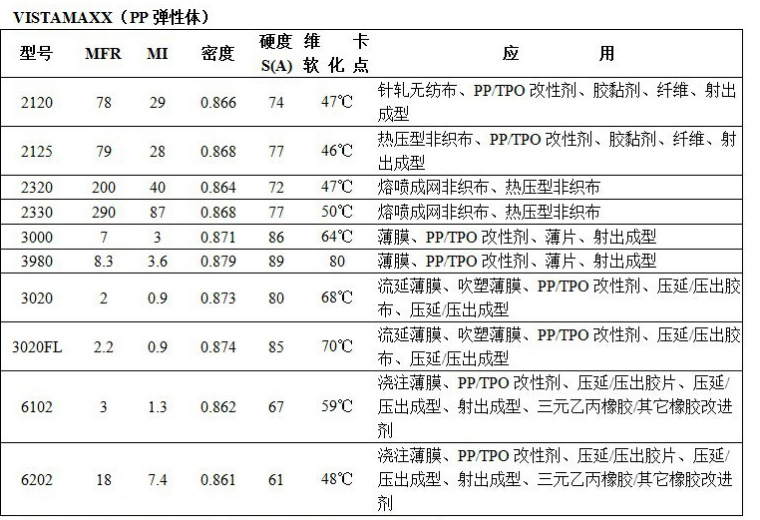 VISTAMAXX（PP 弹性体）

| 型号 | MFR | MI | 密度 | 硬度 S(A) | 维卡软化点 | 应用 |
|---|---|---|---|---|---|---|
| 2120 | 78 | 29 | 0.866 | 74 | 47℃ | 针轧无纺布、PP/TPO 改性剂、胶黏剂、纤维、射出成型 |
| 2125 | 79 | 28 | 0.868 | 77 | 46℃ | 热压型非织布、PP/TPO 改性剂、胶黏剂、纤维、射出成型 |
| 2320 | 200 | 40 | 0.864 | 72 | 47℃ | 熔喷成网非织布、热压型非织布 |
| 2330 | 290 | 87 | 0.868 | 77 | 50℃ | 熔喷成网非织布、热压型非织布 |
| 3000 | 7 | 3 | 0.871 | 86 | 64℃ | 薄膜、PP/TPO 改性剂、薄片、射出成型 |
| 3980 | 8.3 | 3.6 | 0.879 | 89 | 80 | 薄膜、PP/TPO 改性剂、薄片、射出成型 |
| 3020 | 2 | 0.9 | 0.873 | 80 | 68℃ | 流延薄膜、吹塑薄膜、PP/TPO 改性剂、压延/压出胶布、压延/压出成型 |
| 3020FL | 2.2 | 0.9 | 0.874 | 85 | 70℃ | 流延薄膜、吹塑薄膜、PP/TPO 改性剂、压延/压出胶布、压延/压出成型 |
| 6102 | 3 | 1.3 | 0.862 | 67 | 59℃ | 浇注薄膜、PP/TPO 改性剂、压延/压出胶片、压延/压出成型、射出成型、三元乙丙橡胶/其它橡胶改进剂 |
| 6202 | 18 | 7.4 | 0.861 | 61 | 48℃ | 浇注薄膜、PP/TPO 改性剂、压延/压出胶片、压延/压出成型、射出成型、三元乙丙橡胶/其它橡胶改进剂 |